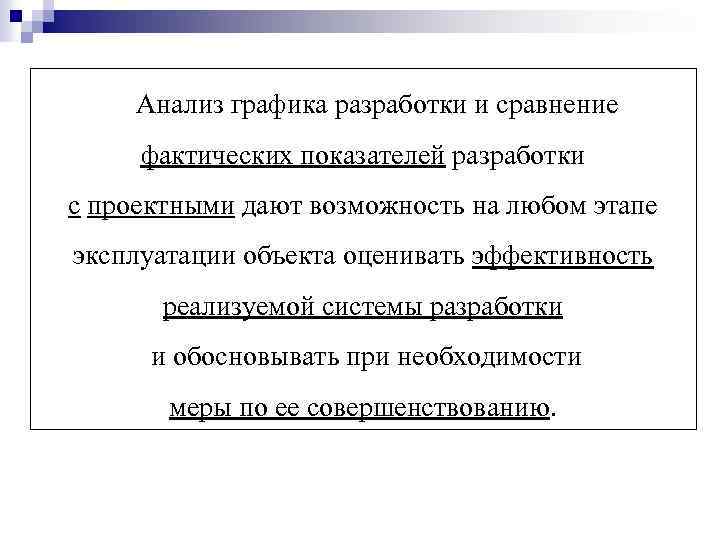 Анализ графика разработки и сравнение фактических показателей разработки с проектными дают возможность на любом этапе эксплуатации объекта оценивать эффективность реализуемой системы разработки и обосновывать при необходимости меры по ее совершенствованию.